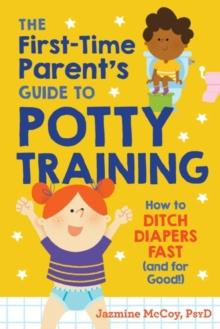 THE First-Time Parent's GUIDE TO POTTY TRAINING

How to DITCH DIAPERS FAST (and for Good!)

Jazmine McCoy, PsyD